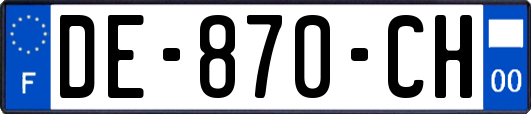 F

DE-870-CH

00